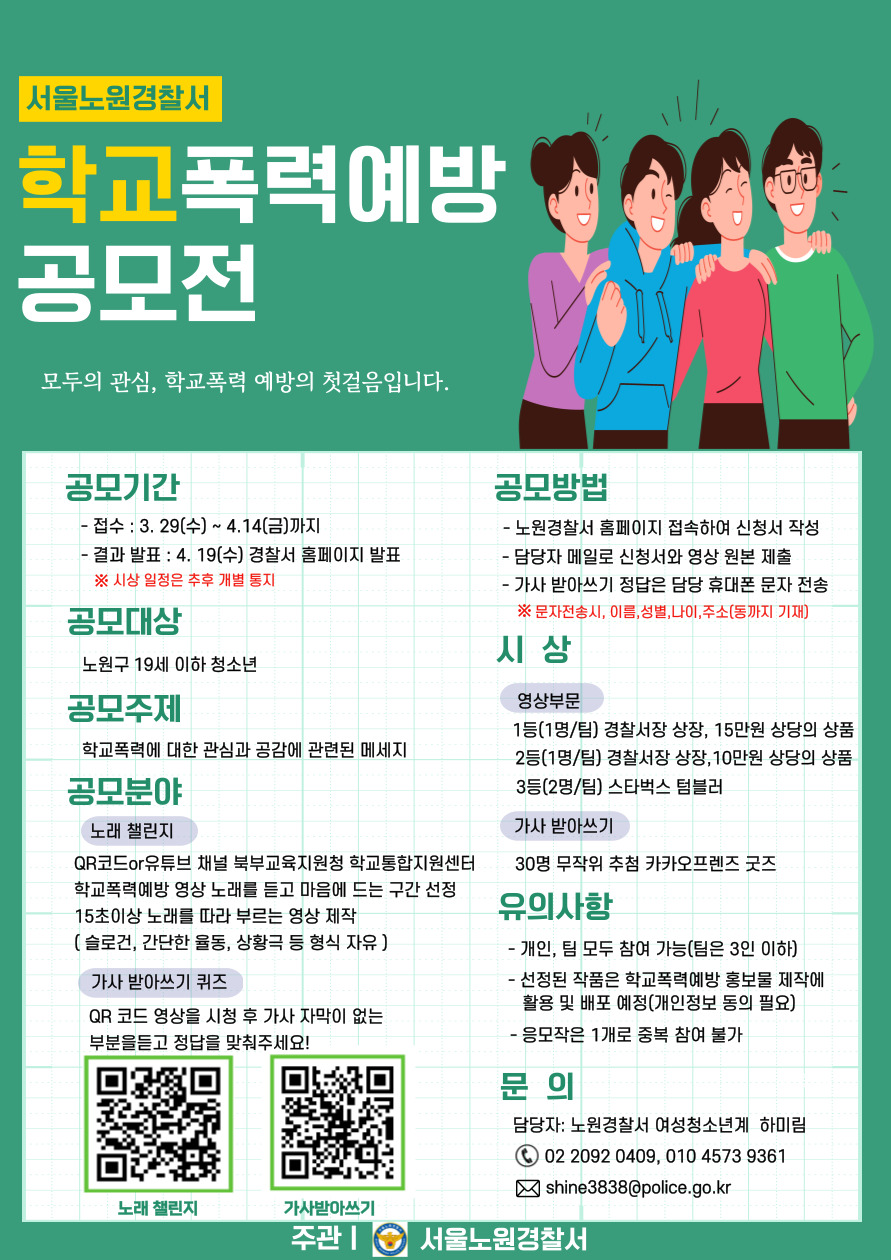 서울노원경찰서

학교폭력예방
공모전

모두의 관심, 학교폭력 예방의 첫걸음입니다.

공모기간

- 접수 : 3. 29(수) ~ 4.14(금)까지
- 결과 발표 : 4. 19(수) 경찰서 홈페이지 발표
※ 시상 일정은 추후 개별 통지

공모대상

노원구 19세 이하 청소년

공모주제

학교폭력에 대한 관심과 공감에 관련된 메세지

공모분야

노래 챌린지

QR코드or유튜브 채널 북부교육지원청 학교통합지원센터 학교폭력예방 영상 노래를 듣고 마음에 드는 구간 선정 15초이상 노래를 따라 부르는 영상 제작 ( 슬로건, 간단한 율동, 상황극 등 형식 자유 )

가사 받아쓰기 퀴즈

QR 코드 영상을 시청 후 가사 자막이 없는 부분을듣고 정답을 맞춰주세요!

노래 챌린지

가사받아쓰기

공모방법

- 노원경찰서 홈페이지 접속하여 신청서 작성
- 담당자 메일로 신청서와 영상 원본 제출
- 가사 받아쓰기 정답은 담당 휴대폰 문자 전송
※ 문자전송시, 이름,성별,나이,주소(동까지 기재)

시 상

영상부문

1등(1명/팀) 경찰서장 상장, 15만원 상당의 상품
2등(1명/팀) 경찰서장 상장,10만원 상당의 상품
3등(2명/팀) 스타벅스 텀블러

가사 받아쓰기

30명 무작위 추첨 카카오프렌즈 굿즈

유의사항

- 개인, 팀 모두 참여 가능(팀은 3인 이하)
- 선정된 작품은 학교폭력예방 홍보물 제작에 활용 및 배포 예정(개인정보 동의 필요)
- 응모작은 1개로 중복 참여 불가

문 의

담당자: 노원경찰서 여성청소년계 하미림
02 2092 0409, 010 4573 9361
shine3838@police.go.kr

주관 | 서울노원경찰서